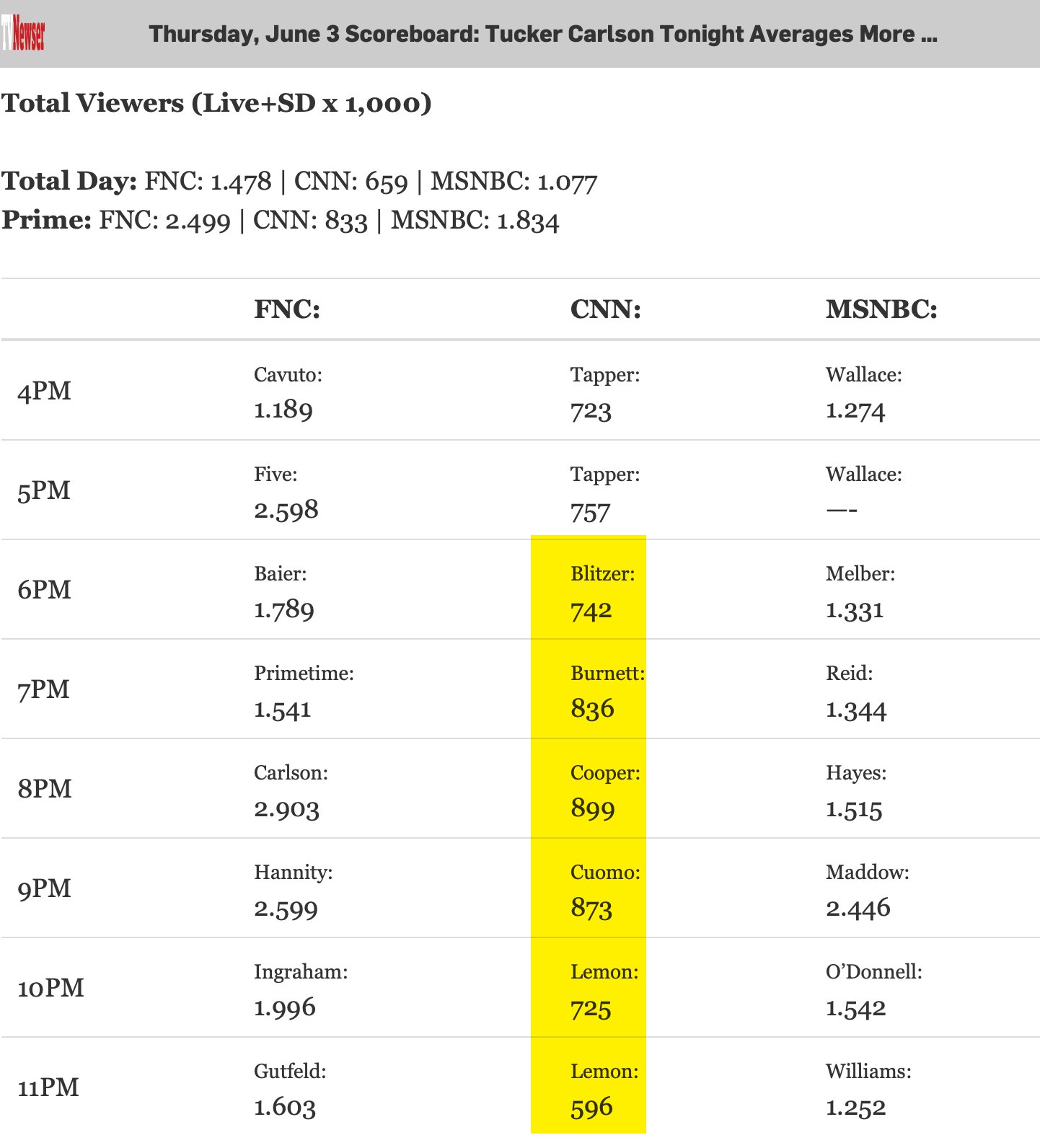 TVNewser Thursday, June 3 Scoreboard: Tucker Carlson Tonight Averages More ...

Total Viewers (Live+SD x 1,000)

Total Day: FNC: 1.478 | CNN: 659 | MSNBC: 1.077
Prime: FNC: 2.499 | CNN: 833 | MSNBC: 1.834

| | FNC: | CNN: | MSNBC: |
|---|---|---|---|
| 4PM | Cavuto: 1.189 | Tapper: 723 | Wallace: 1.274 |
| 5PM | Five: 2.598 | Tapper: 757 | Wallace: —- |
| 6PM | Baier: 1.789 | Blitzer: 742 | Melber: 1.331 |
| 7PM | Primetime: 1.541 | Burnett: 836 | Reid: 1.344 |
| 8PM | Carlson: 2.903 | Cooper: 899 | Hayes: 1.515 |
| 9PM | Hannity: 2.599 | Cuomo: 873 | Maddow: 2.446 |
| 10PM | Ingraham: 1.996 | Lemon: 725 | O'Donnell: 1.542 |
| 11PM | Gutfeld: 1.603 | Lemon: 596 | Williams: 1.252 |